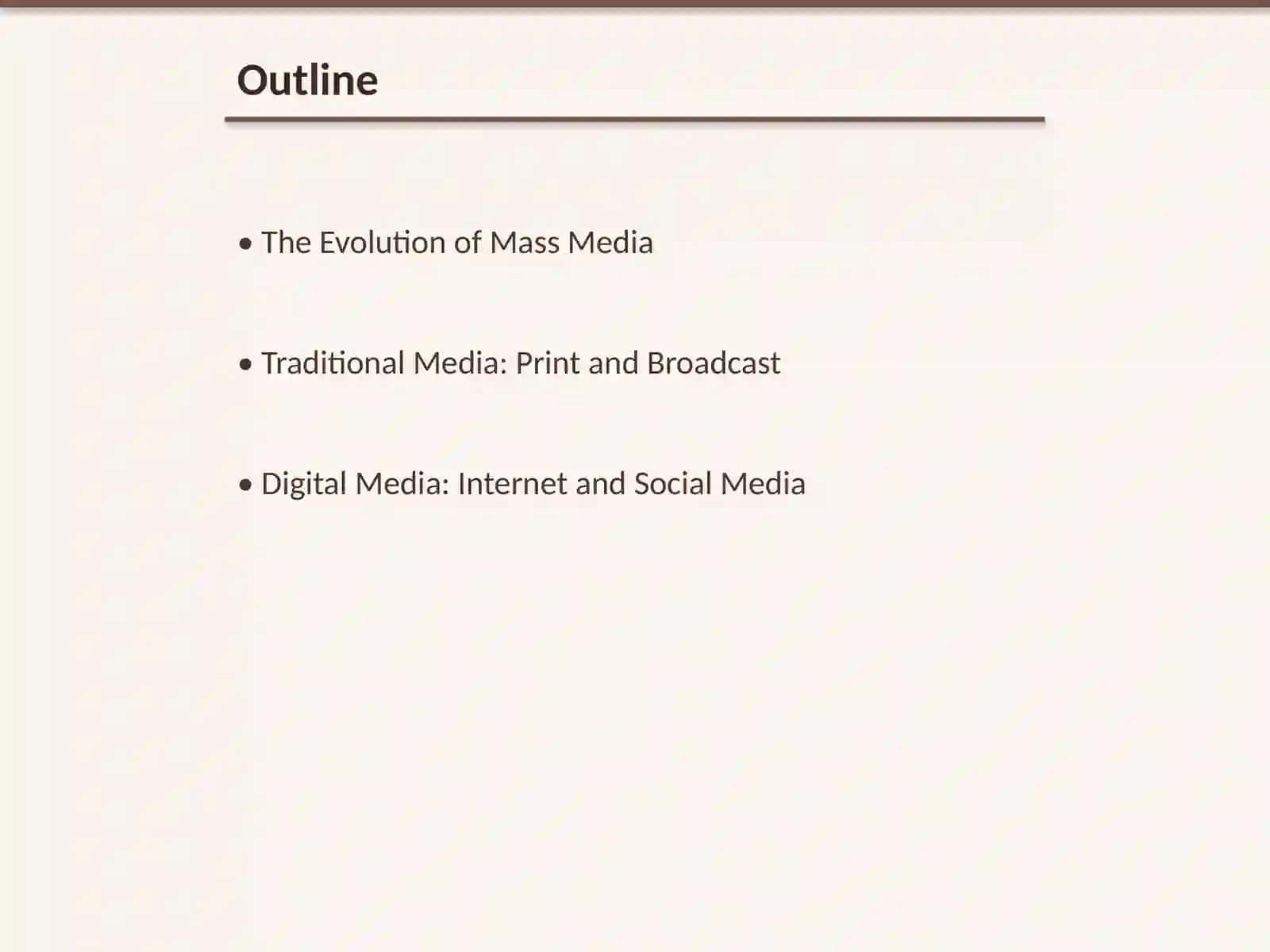 Outline

• The Evolution of Mass Media

• Traditional Media: Print and Broadcast

• Digital Media: Internet and Social Media